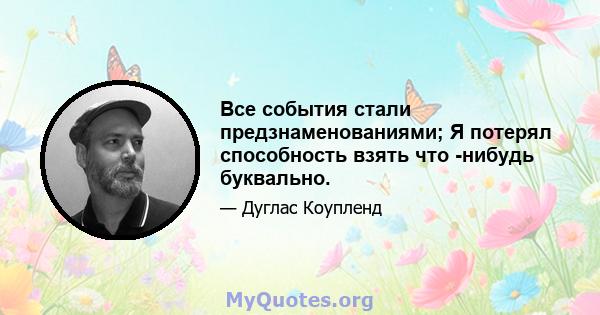 Все события стали предзнаменованиями; Я потерял способность взять что -нибудь буквально.

— Дуглас Коупленд

MyQuotes.org